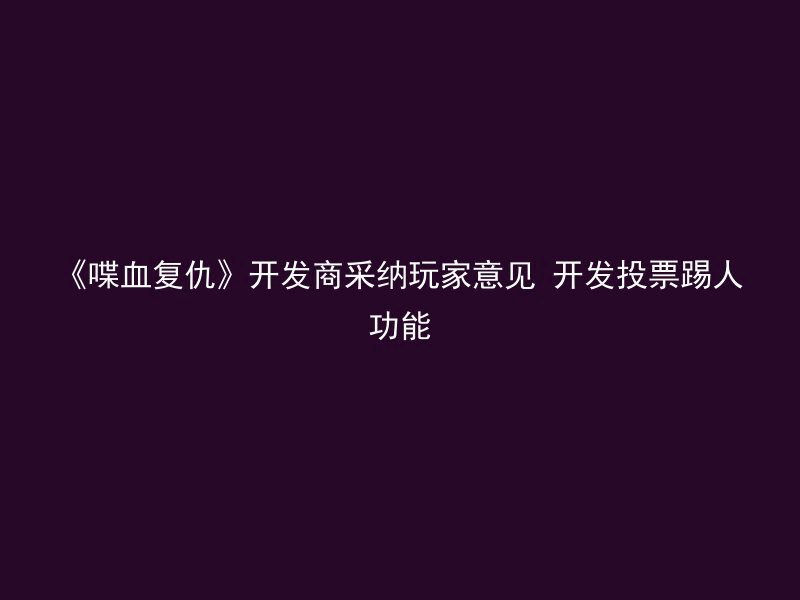 《喋血复仇》开发商采纳玩家意见 开发投票踢人功能